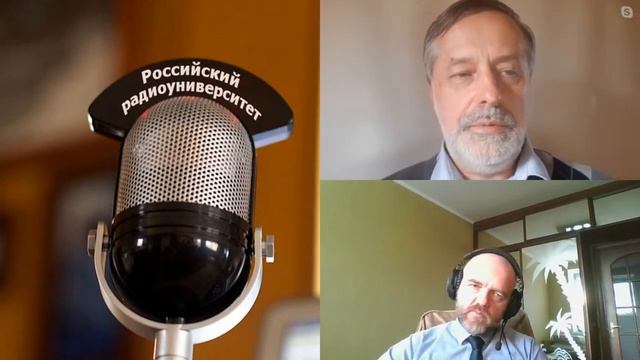 Российский радиоуниверситет